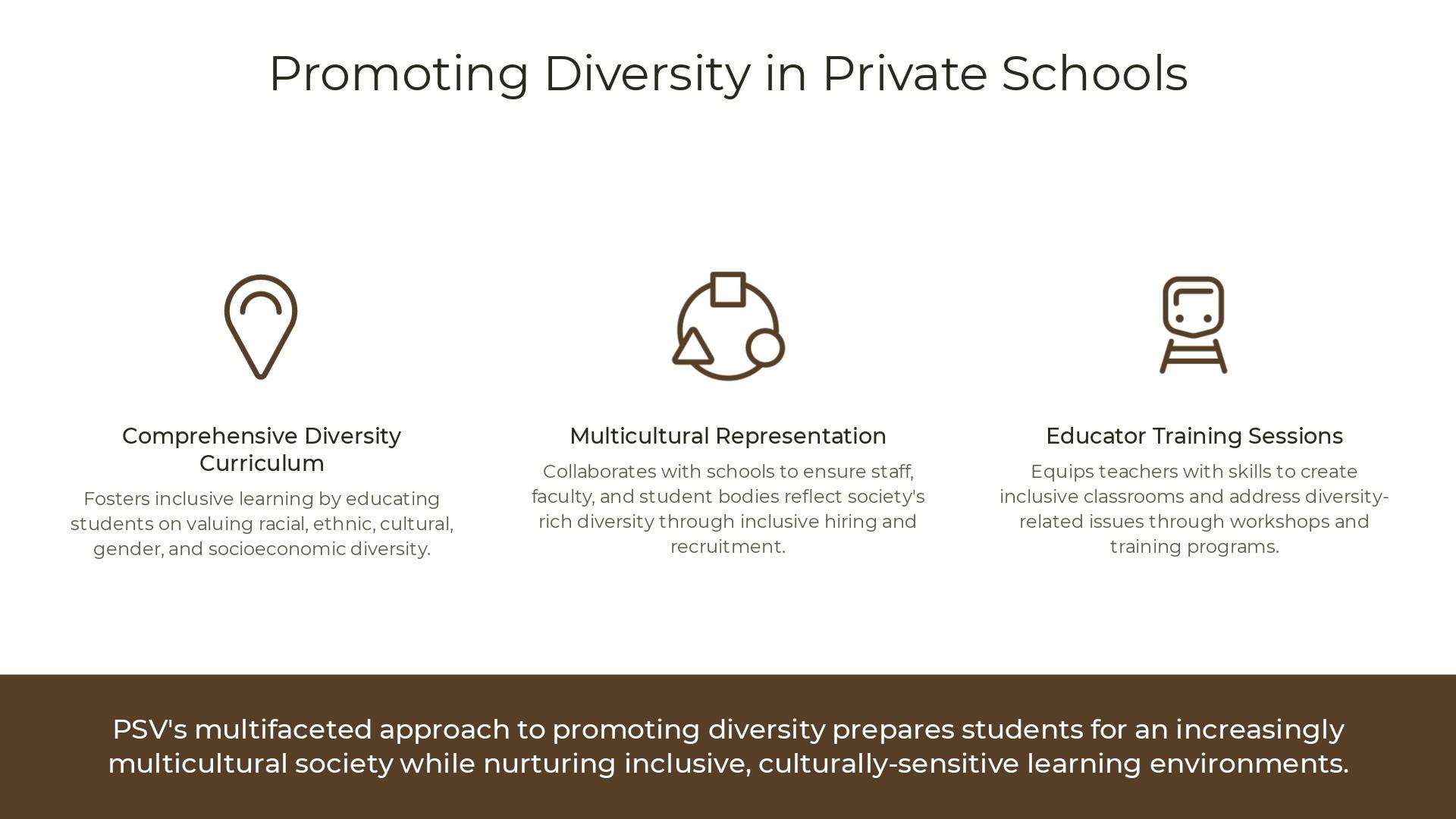 Promoting Diversity in Private Schools

Comprehensive Diversity Curriculum

Fosters inclusive learning by educating students on valuing racial, ethnic, cultural, gender, and socioeconomic diversity.

Multicultural Representation

Collaborates with schools to ensure staff, faculty, and student bodies reflect society's rich diversity through inclusive hiring and recruitment.

Educator Training Sessions

Equips teachers with skills to create inclusive classrooms and address diversity-related issues through workshops and training programs.

PSV's multifaceted approach to promoting diversity prepares students for an increasingly multicultural society while nurturing inclusive, culturally-sensitive learning environments.